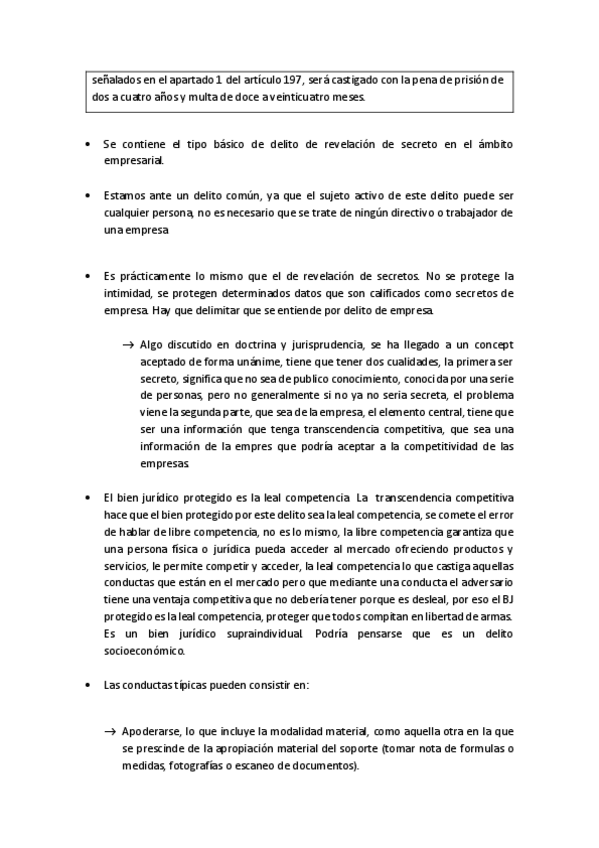 señalados en el apartado 1 del artículo 197, será castigado con la pena de prisión de dos a cuatro años y multa de doce a veinticuatro meses.

• Se contiene el tipo básico de delito de revelación de secreto en el ámbito empresarial.

• Estamos ante un delito común, ya que el sujeto activo de este delito puede ser cualquier persona, no es necesario que se trate de ningún directivo o trabajador de una empresa

• Es prácticamente lo mismo que el de revelación de secretos. No se protege la intimidad, se protegen determinados datos que son calificados como secretos de empresa. Hay que delimitar que se entiende por delito de empresa.

→ Algo discutido en doctrina y jurisprudencia, se ha llegado a un concept aceptado de forma unánime, tiene que tener dos cualidades, la primera ser secreto, significa que no sea de publico conocimiento, conocida por una serie de personas, pero no generalmente si no ya no seria secreta, el problema viene la segunda parte, que sea de la empresa, el elemento central, tiene que ser una información que tenga transcendencia competitiva, que sea una información de la empres que podría aceptar a la competitividad de las empresas.

• El bien jurídico protegido es la leal competencia. La transcendencia competitiva hace que el bien protegido por este delito sea la leal competencia, se comete el error de hablar de libre competencia, no es lo mismo, la libre competencia garantiza que una persona física o jurídica pueda acceder al mercado ofreciendo productos y servicios, le permite competir y acceder, la leal competencia lo que castiga aquellas conductas que están en el mercado pero que mediante una conducta el adversario tiene una ventaja competitiva que no debería tener porque es desleal, por eso el BJ protegido es la leal competencia, proteger que todos compitan en libertad de armas. Es un bien jurídico supraindividual. Podría pensarse que es un delito socioeconómico.

• Las conductas típicas pueden consistir en:

→ Apoderarse, lo que incluye la modalidad material, como aquella otra en la que se prescinde de la apropiación material del soporte (tomar nota de formulas o medidas, fotografías o escaneo de documentos).